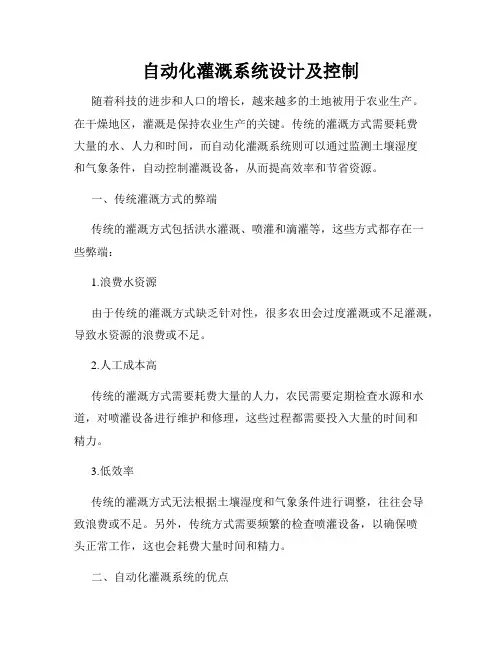 自动化灌溉系统设计及控制

随着科技的进步和人口的增长，越来越多的土地被用于农业生产。在干燥地区，灌溉是保持农业生产的关键。传统的灌溉方式需要耗费大量的水、人力和时间，而自动化灌溉系统则可以通过监测土壤湿度和气象条件，自动控制灌溉设备，从而提高效率和节省资源。

一、传统灌溉方式的弊端

传统的灌溉方式包括洪水灌溉、喷灌和滴灌等，这些方式都存在一些弊端：

1.浪费水资源

由于传统的灌溉方式缺乏针对性，很多农田会过度灌溉或不足灌溉，导致水资源的浪费或不足。

2.人工成本高

传统的灌溉方式需要耗费大量的人力，农民需要定期检查水源和水道，对喷灌设备进行维护和修理，这些过程都需要投入大量的时间和精力。

3.低效率

传统的灌溉方式无法根据土壤湿度和气象条件进行调整，往往会导致浪费或不足。另外，传统方式需要频繁的检查喷灌设备，以确保喷头正常工作，这也会耗费大量时间和精力。

二、自动化灌溉系统的优点